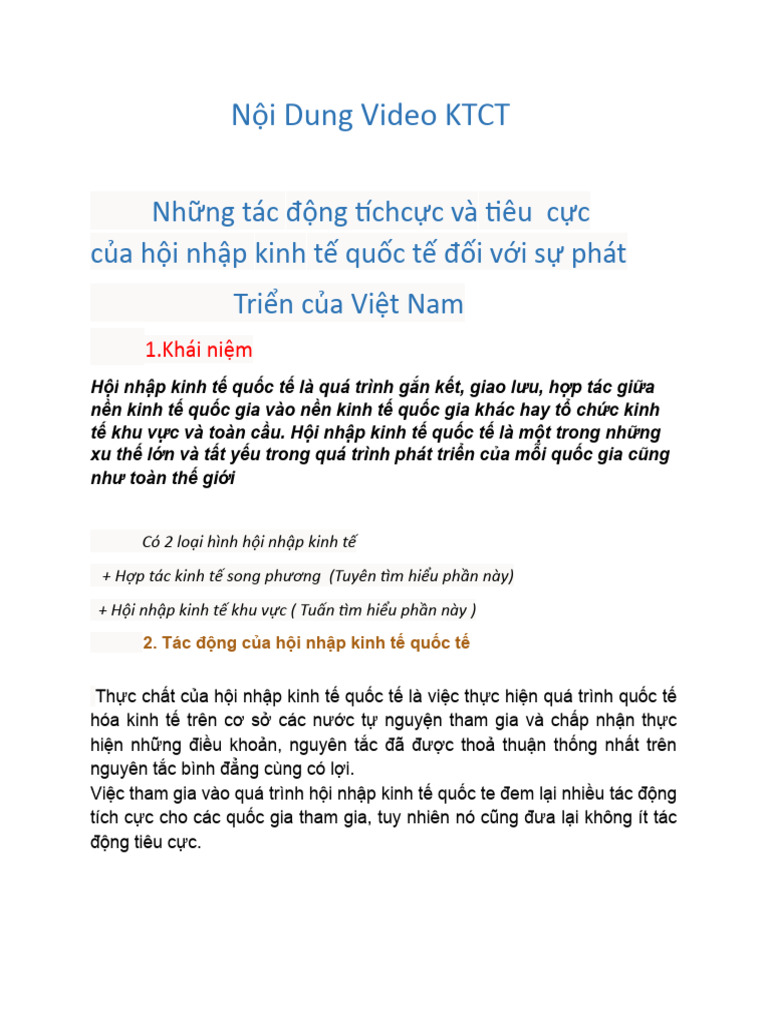 Nội Dung Video KTCT

Những tác động tíchcực và tiêu cực của hội nhập kinh tế quốc tế đối với sự phát Triển của Việt Nam

1.Khái niệm

Hội nhập kinh tế quốc tế là quá trình gắn kết, giao lưu, hợp tác giữa nền kinh tế quốc gia vào nền kinh tế quốc gia khác hay tổ chức kinh tế khu vực và toàn cầu. Hội nhập kinh tế quốc tế là một trong những xu thế lớn và tất yếu trong quá trình phát triển của mỗi quốc gia cũng như toàn thế giới

Có 2 loại hình hội nhập kinh tế

+ Hợp tác kinh tế song phương (Tuyên tìm hiểu phần này)

+ Hội nhập kinh tế khu vực ( Tuấn tìm hiểu phần này )

2. Tác động của hội nhập kinh tế quốc tế

Thực chất của hội nhập kinh tế quốc tế là việc thực hiện quá trình quốc tế hóa kinh tế trên cơ sở các nước tự nguyện tham gia và chấp nhận thực hiện những điều khoản, nguyên tắc đã được thoả thuận thống nhất trên nguyên tắc bình đẳng cùng có lợi.
Việc tham gia vào quá trình hội nhập kinh tế quốc te đem lại nhiều tác động tích cực cho các quốc gia tham gia, tuy nhiên nó cũng đưa lại không ít tác động tiêu cực.